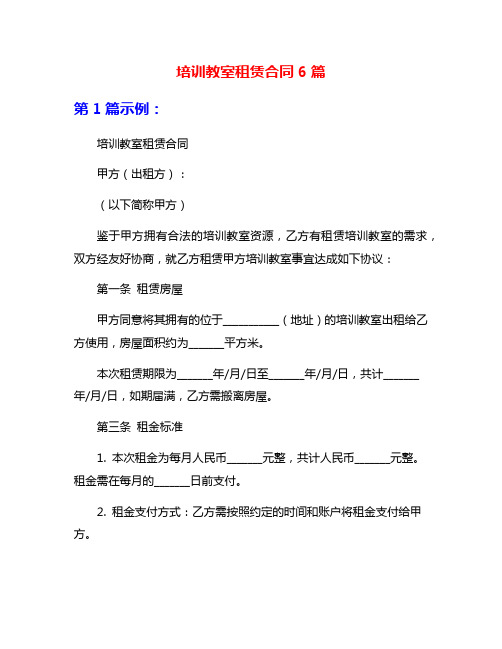 培训教室租赁合同 6 篇

第 1 篇示例：

培训教室租赁合同

甲方（出租方）：

（以下简称甲方）

鉴于甲方拥有合法的培训教室资源，乙方有租赁培训教室的需求，双方经友好协商，就乙方租赁甲方培训教室事宜达成如下协议：

第一条 租赁房屋

甲方同意将其拥有的位于__________（地址）的培训教室出租给乙方使用，房屋面积约为______平方米。

本次租赁期限为______年/月/日至______年/月/日，共计______年/月/日，如期届满，乙方需搬离房屋。

第三条 租金标准

1. 本次租金为每月人民币______元整，共计人民币______元整。租金需在每月的______日前支付。

2. 租金支付方式：乙方需按照约定的时间和账户将租金支付给甲方。